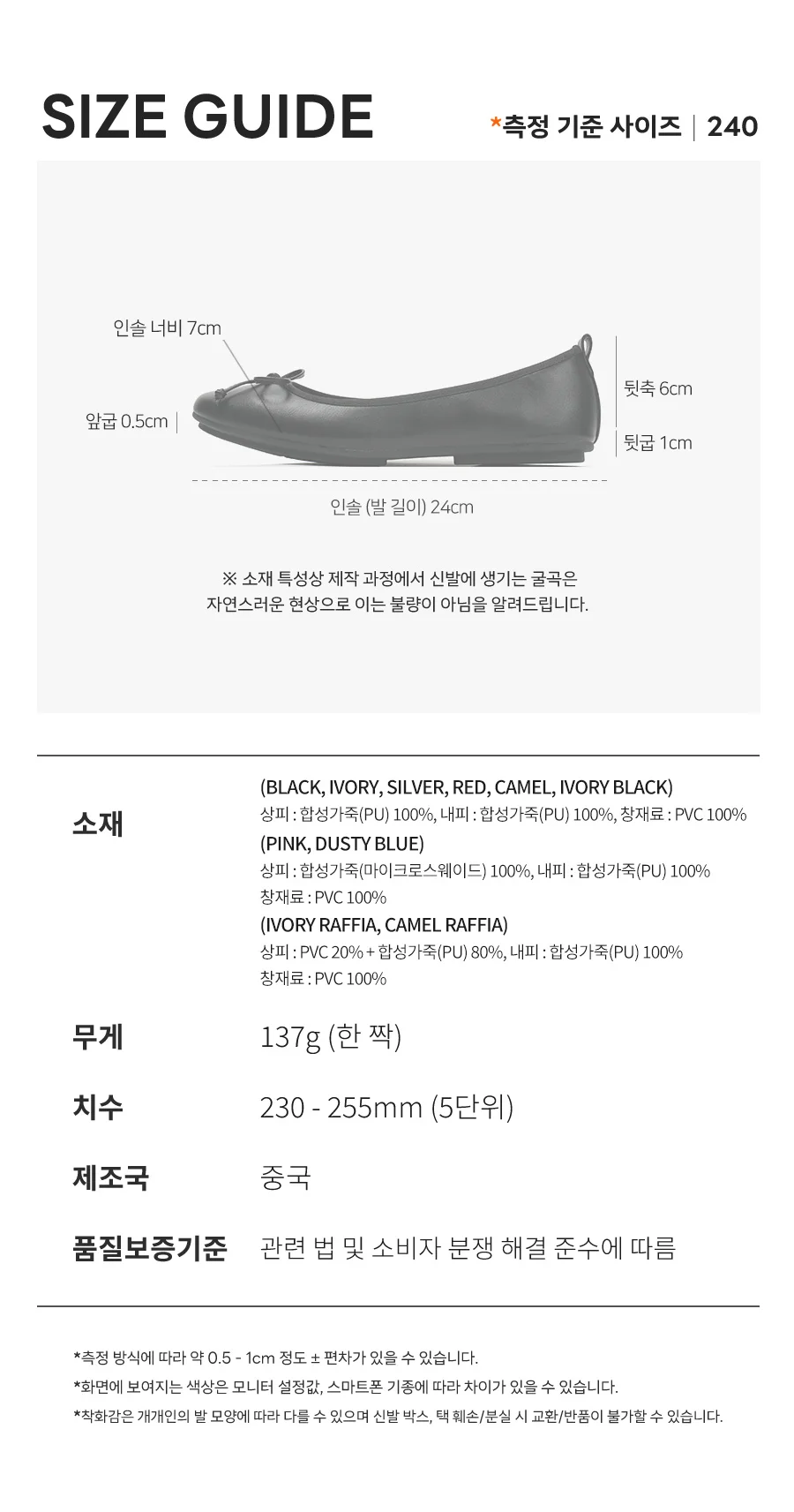 SIZE GUIDE

*측정 기준 사이즈 | 240

인솔 너비 7cm

앞굽 0.5cm

뒷축 6cm

뒷굽 1cm

인솔 (발 길이) 24cm

※ 소재 특성상 제작 과정에서 신발에 생기는 굴곡은
자연스러운 현상으로 이는 불량이 아님을 알려드립니다.

소재

(BLACK, IVORY, SILVER, RED, CAMEL, IVORY BLACK)
상피 : 합성가죽(PU) 100%, 내피 : 합성가죽(PU) 100%, 창재료 : PVC 100%
(PINK, DUSTY BLUE)
상피 : 합성가죽(마이크로스웨이드) 100%, 내피 : 합성가죽(PU) 100%
창재료 : PVC 100%
(IVORY RAFFIA, CAMEL RAFFIA)
상피 : PVC 20% + 합성가죽(PU) 80%, 내피 : 합성가죽(PU) 100%
창재료 : PVC 100%

무게
137g (한 짝)

치수
230 - 255mm (5단위)

제조국
중국

품질보증기준
관련 법 및 소비자 분쟁 해결 준수에 따름

*측정 방식에 따라 약 0.5 - 1cm 정도 ± 편차가 있을 수 있습니다.
*화면에 보여지는 색상은 모니터 설정값, 스마트폰 기종에 따라 차이가 있을 수 있습니다.
*착화감은 개개인의 발 모양에 따라 다를 수 있으며 신발 박스, 택 훼손/분실 시 교환/반품이 불가할 수 있습니다.